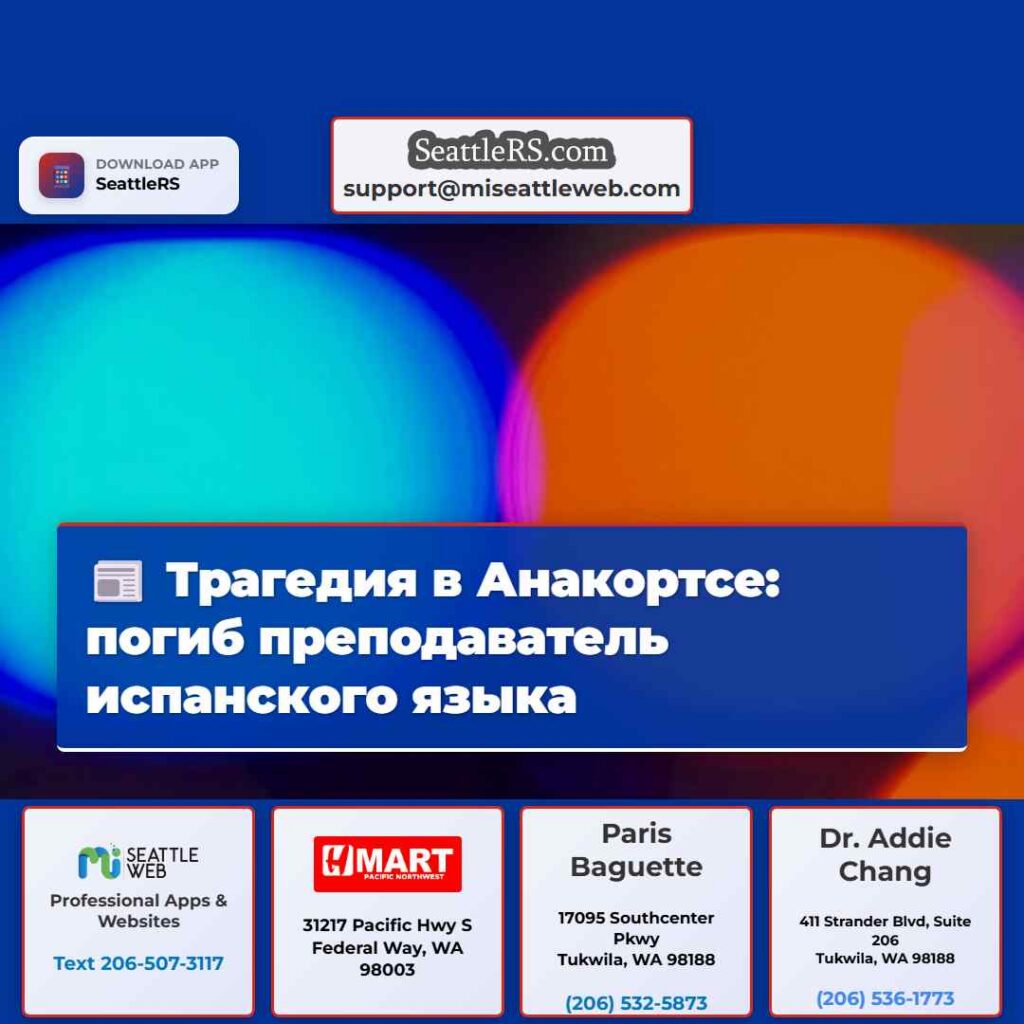 DOWNLOAD APP
SeattleRS

SeattleRS.com
support@miseattleweb.com

Трагедия в Анакортсе: погиб преподаватель испанского языка

mi SEATTLE WEB
Professional Apps & Websites
Text 206-507-3117

H MART
PACIFIC NORTHWEST
31217 Pacific Hwy S
Federal Way, WA 98003

Paris Baguette
17095 Southcenter Pkwy
Tukwila, WA 98188
(206) 532-5873

Dr. Addie Chang
411 Strander Blvd, Suite 206
Tukwila, WA 98188
(206) 536-1773